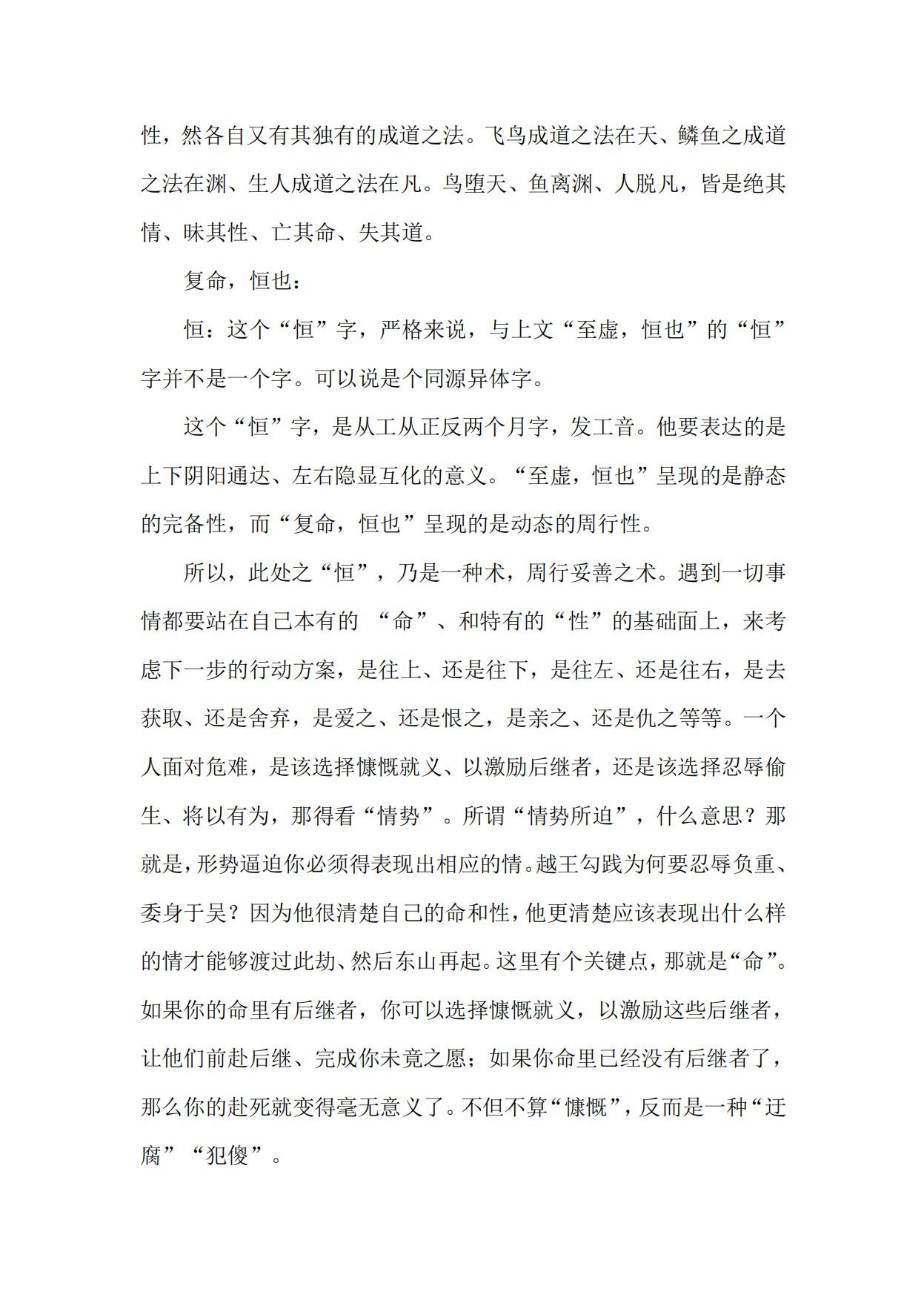 性，然各自又有其独有的成道之法。飞鸟成道之法在天、鳞鱼之成道之法在渊、生人成道之法在凡。鸟堕天、鱼离渊、人脱凡，皆是绝其情、昧其性、亡其命、失其道。

复命，恒也：

恒：这个“恒”字，严格来说，与上文“至虚，恒也”的“恒”字并不是一个字。可以说是个同源异体字。

这个“恒”字，是从工从正反两个月字，发工音。他要表达的是上下阴阳通达、左右隐显互化的意义。“至虚，恒也”呈现的是静态的完备性，而“复命，恒也”呈现的是动态的周行性。

所以，此处之“恒”，乃是一种术，周行妥善之术。遇到一切事情都要站在自己本有的“命”、和特有的“性”的基础面上，来考虑下一步的行动方案，是往上、还是往下，是往左、还是往右，是去获取、还是舍弃，是爱之、还是恨之，是亲之、还是仇之等等。一个人面对危难，是该选择慷慨就义、以激励后继者，还是该选择忍辱偷生、将以有为，那得看“情势”。所谓“情势所迫”，什么意思？那就是，形势逼迫你必须得表现出相应的情。越王勾践为何要忍辱负重、委身于吴？因为他很清楚自己的命和性，他更清楚应该表现出什么样的情才能够渡过此劫、然后东山再起。这里有个关键点，那就是“命”。如果你的命里有后继者，你可以选择慷慨就义，以激励这些后继者，让他们前赴后继、完成你未竟之愿；如果你命里已经没有后继者了，那么你的赴死就变得毫无意义了。不但不算“慷慨”，反而是一种“迂腐”“犯傻”。